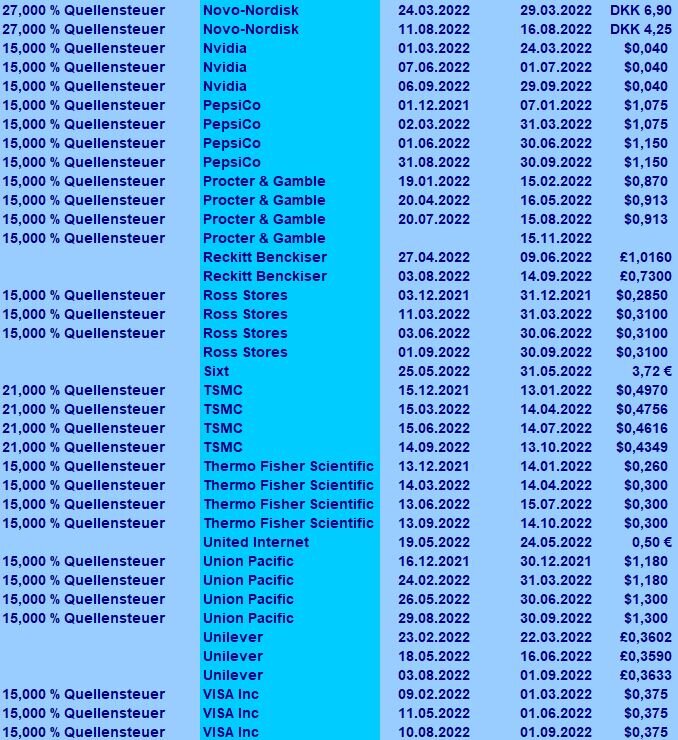 | | | | | |
|---|---|---|---|---|
| 27,000 % Quellensteuer | Novo-Nordisk | 24.03.2022 | 29.03.2022 | DKK 6,90 |
| 27,000 % Quellensteuer | Novo-Nordisk | 11.08.2022 | 16.08.2022 | DKK 4,25 |
| 15,000 % Quellensteuer | Nvidia | 01.03.2022 | 24.03.2022 | $0,040 |
| 15,000 % Quellensteuer | Nvidia | 07.06.2022 | 01.07.2022 | $0,040 |
| 15,000 % Quellensteuer | Nvidia | 06.09.2022 | 29.09.2022 | $0,040 |
| 15,000 % Quellensteuer | PepsiCo | 01.12.2021 | 07.01.2022 | $1,075 |
| 15,000 % Quellensteuer | PepsiCo | 02.03.2022 | 31.03.2022 | $1,075 |
| 15,000 % Quellensteuer | PepsiCo | 01.06.2022 | 30.06.2022 | $1,150 |
| 15,000 % Quellensteuer | PepsiCo | 31.08.2022 | 30.09.2022 | $1,150 |
| 15,000 % Quellensteuer | Procter & Gamble | 19.01.2022 | 15.02.2022 | $0,870 |
| 15,000 % Quellensteuer | Procter & Gamble | 20.04.2022 | 16.05.2022 | $0,913 |
| 15,000 % Quellensteuer | Procter & Gamble | 20.07.2022 | 15.08.2022 | $0,913 |
| 15,000 % Quellensteuer | Procter & Gamble | | 15.11.2022 | |
| | Reckitt Benckiser | 27.04.2022 | 09.06.2022 | £1,0160 |
| | Reckitt Benckiser | 03.08.2022 | 14.09.2022 | £0,7300 |
| 15,000 % Quellensteuer | Ross Stores | 03.12.2021 | 31.12.2021 | $0,2850 |
| 15,000 % Quellensteuer | Ross Stores | 11.03.2022 | 31.03.2022 | $0,3100 |
| 15,000 % Quellensteuer | Ross Stores | 03.06.2022 | 30.06.2022 | $0,3100 |
| | Ross Stores | 01.09.2022 | 30.09.2022 | $0,3100 |
| | Sixt | 25.05.2022 | 31.05.2022 | 3,72 € |
| 21,000 % Quellensteuer | TSMC | 15.12.2021 | 13.01.2022 | $0,4970 |
| 21,000 % Quellensteuer | TSMC | 15.03.2022 | 14.04.2022 | $0,4756 |
| 21,000 % Quellensteuer | TSMC | 15.06.2022 | 14.07.2022 | $0,4616 |
| 21,000 % Quellensteuer | TSMC | 14.09.2022 | 13.10.2022 | $0,4349 |
| 15,000 % Quellensteuer | Thermo Fisher Scientific | 13.12.2021 | 14.01.2022 | $0,260 |
| 15,000 % Quellensteuer | Thermo Fisher Scientific | 14.03.2022 | 14.04.2022 | $0,300 |
| 15,000 % Quellensteuer | Thermo Fisher Scientific | 13.06.2022 | 15.07.2022 | $0,300 |
| 15,000 % Quellensteuer | Thermo Fisher Scientific | 13.09.2022 | 14.10.2022 | $0,300 |
| | United Internet | 19.05.2022 | 24.05.2022 | 0,50 € |
| 15,000 % Quellensteuer | Union Pacific | 16.12.2021 | 30.12.2021 | $1,180 |
| 15,000 % Quellensteuer | Union Pacific | 24.02.2022 | 31.03.2022 | $1,180 |
| 15,000 % Quellensteuer | Union Pacific | 26.05.2022 | 30.06.2022 | $1,300 |
| 15,000 % Quellensteuer | Union Pacific | 29.08.2022 | 30.09.2022 | $1,300 |
| | Unilever | 23.02.2022 | 22.03.2022 | £0,3602 |
| | Unilever | 18.05.2022 | 16.06.2022 | £0,3590 |
| | Unilever | 03.08.2022 | 01.09.2022 | £0,3633 |
| 15,000 % Quellensteuer | VISA Inc | 09.02.2022 | 01.03.2022 | $0,375 |
| 15,000 % Quellensteuer | VISA Inc | 11.05.2022 | 01.06.2022 | $0,375 |
| 15,000 % Quellensteuer | VISA Inc | 10.08.2022 | 01.09.2022 | $0,375 |